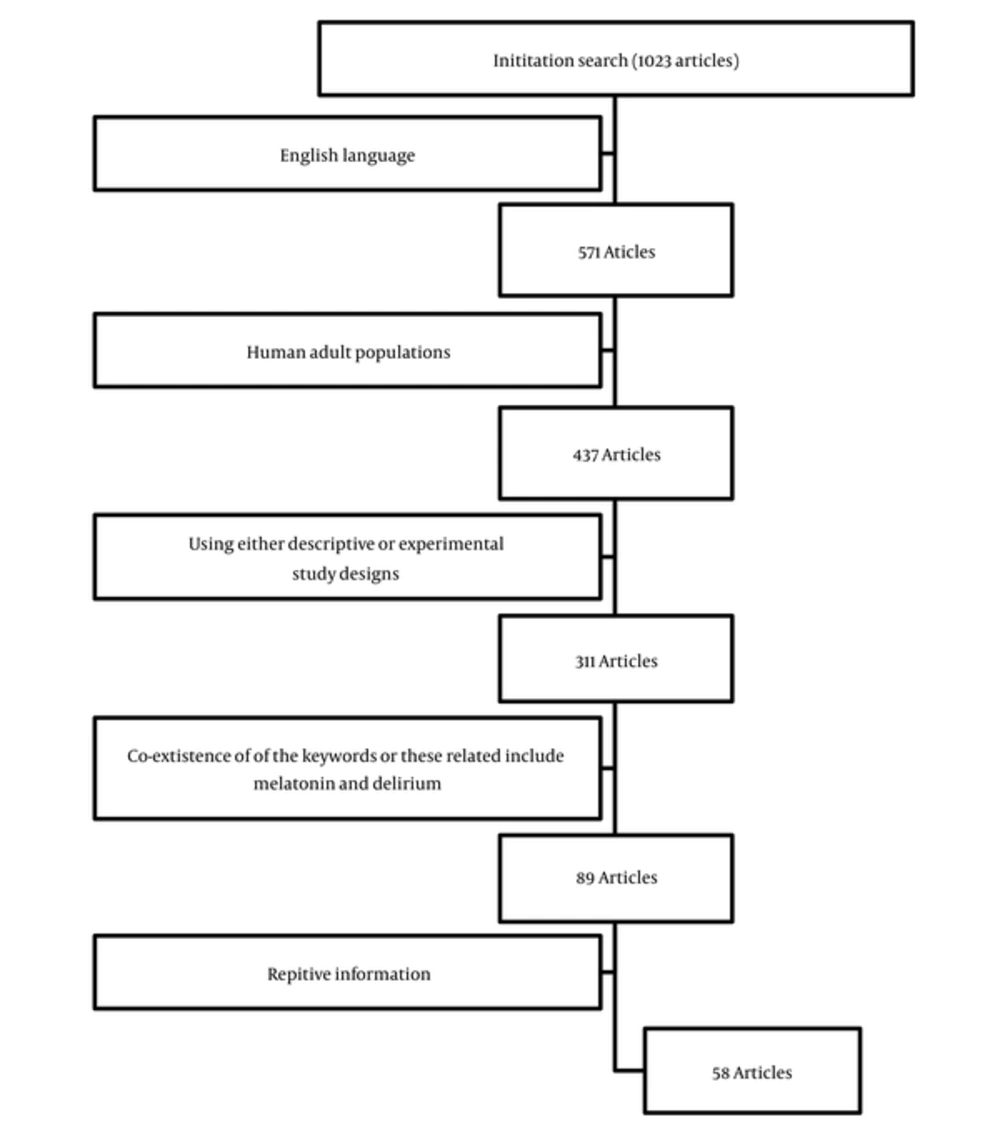 Inititation search (1023 articles)

English language

571 Aticles

Human adult populations

437 Articles

Using either descriptive or experimental study designs

311 Articles

Co-extistence of of the keywords or these related include melatonin and delirium

89 Articles

Repitive information

58 Articles